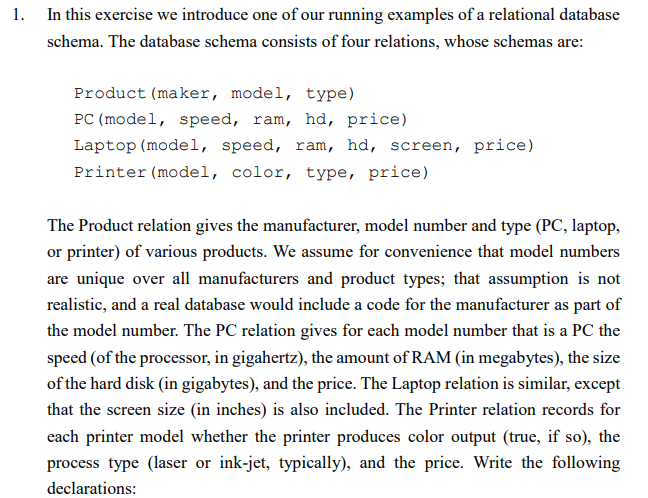 1. In this exercise we introduce one of our running examples of a relational database schema. The database schema consists of four relations, whose schemas are:

Product(maker, model, type)
PC(model, speed, ram, hd, price)
Laptop(model, speed, ram, hd, screen, price)
Printer(model, color, type, price)

The Product relation gives the manufacturer, model number and type (PC, laptop, or printer) of various products. We assume for convenience that model numbers are unique over all manufacturers and product types; that assumption is not realistic, and a real database would include a code for the manufacturer as part of the model number. The PC relation gives for each model number that is a PC the speed (of the processor, in gigahertz), the amount of RAM (in megabytes), the size of the hard disk (in gigabytes), and the price. The Laptop relation is similar, except that the screen size (in inches) is also included. The Printer relation records for each printer model whether the printer produces color output (true, if so), the process type (laser or ink-jet, typically), and the price. Write the following declarations: